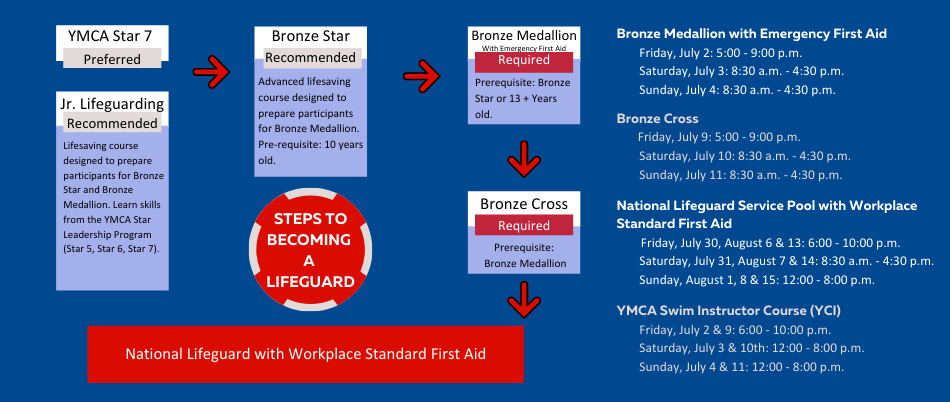 YMCA Star 7
Preferred

Jr. Lifeguarding
Recommended

Lifesaving course designed to prepare participants for Bronze Star and Bronze Medallion. Learn skills from the YMCA Star Leadership Program (Star 5, Star 6, Star 7).

Bronze Star
Recommended

Advanced lifesaving course designed to prepare participants for Bronze Medallion. Pre-requisite: 10 years old.

STEPS TO BECOMING A LIFEGUARD

Bronze Medallion
With Emergency First Aid
Required

Prerequisite: Bronze Star or 13 + Years old.

Bronze Cross
Required

Prerequisite: Bronze Medallion

National Lifeguard with Workplace Standard First Aid

Bronze Medallion with Emergency First Aid
Friday, July 2: 5:00 - 9:00 p.m.
Saturday, July 3: 8:30 a.m. - 4:30 p.m.
Sunday, July 4: 8:30 a.m. - 4:30 p.m.

Bronze Cross
Friday, July 9: 5:00 - 9:00 p.m.
Saturday, July 10: 8:30 a.m. - 4:30 p.m.
Sunday, July 11: 8:30 a.m. - 4:30 p.m.

National Lifeguard Service Pool with Workplace Standard First Aid
Friday, July 30, August 6 & 13: 6:00 - 10:00 p.m.
Saturday, July 31, August 7 & 14: 8:30 a.m. - 4:30 p.m.
Sunday, August 1, 8 & 15: 12:00 - 8:00 p.m.

YMCA Swim Instructor Course (YCI)
Friday, July 2 & 9: 6:00 - 10:00 p.m.
Saturday, July 3 & 10th: 12:00 - 8:00 p.m.
Sunday, July 4 & 11: 12:00 - 8:00 p.m.